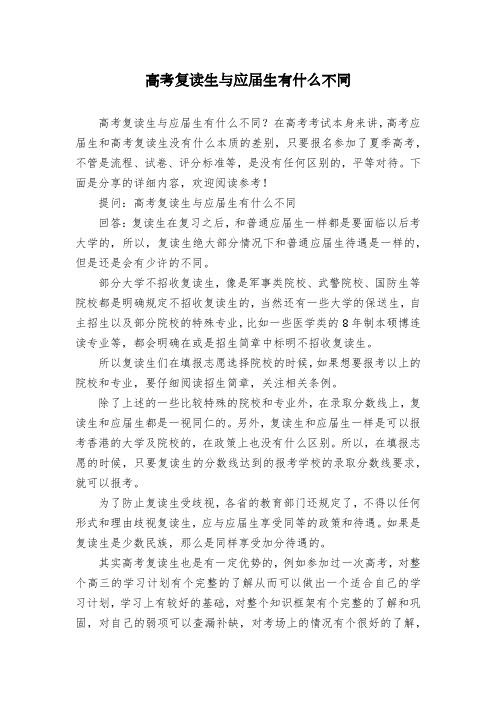 高考复读生与应届生有什么不同

高考复读生与应届生有什么不同？在高考考试本身来讲，高考应届生和高考复读生没有什么本质的差别，只要报名参加了夏季高考，不管是流程、试卷、评分标准等，是没有任何区别的，平等对待。下面是分享的详细内容，欢迎阅读参考！

提问：高考复读生与应届生有什么不同

回答：复读生在复习之后，和普通应届生一样都是要面临以后考大学的，所以，复读生绝大部分情况下和普通应届生待遇是一样的，但是还是会有少许的不同。

部分大学不招收复读生，像是军事类院校、武警院校、国防生等院校都是明确规定不招收复读生的，当然还有一些大学的保送生，自主招生以及部分院校的特殊专业，比如一些医学类的8年制本硕博连读专业等，都会明确在或是招生简章中标明不招收复读生。

所以复读生们在填报志愿选择院校的时候，如果想要报考以上的院校和专业，要仔细阅读招生简章，关注相关条例。

除了上述的一些比较特殊的院校和专业外，在录取分数线上，复读生和应届生都是一视同仁的。另外，复读生和应届生一样是可以报考香港的大学及院校的，在政策上也没有什么区别。所以，在填报志愿的时候，只要复读生的分数线达到的报考学校的录取分数线要求，就可以报考。

为了防止复读生受歧视，各省的教育部门还规定了，不得以任何形式和理由歧视复读生，应与应届生享受同等的政策和待遇。如果是复读生是少数民族，那么是同样享受加分待遇的。

其实高考复读生也是有一定优势的，例如参加过一次高考，对整个高三的学习计划有个完整的了解从而可以做出一个适合自己的学习计划，学习上有较好的基础，对整个知识框架有个完整的了解和巩固，对自己的弱项可以查漏补缺，对考场上的情况有个很好的了解，